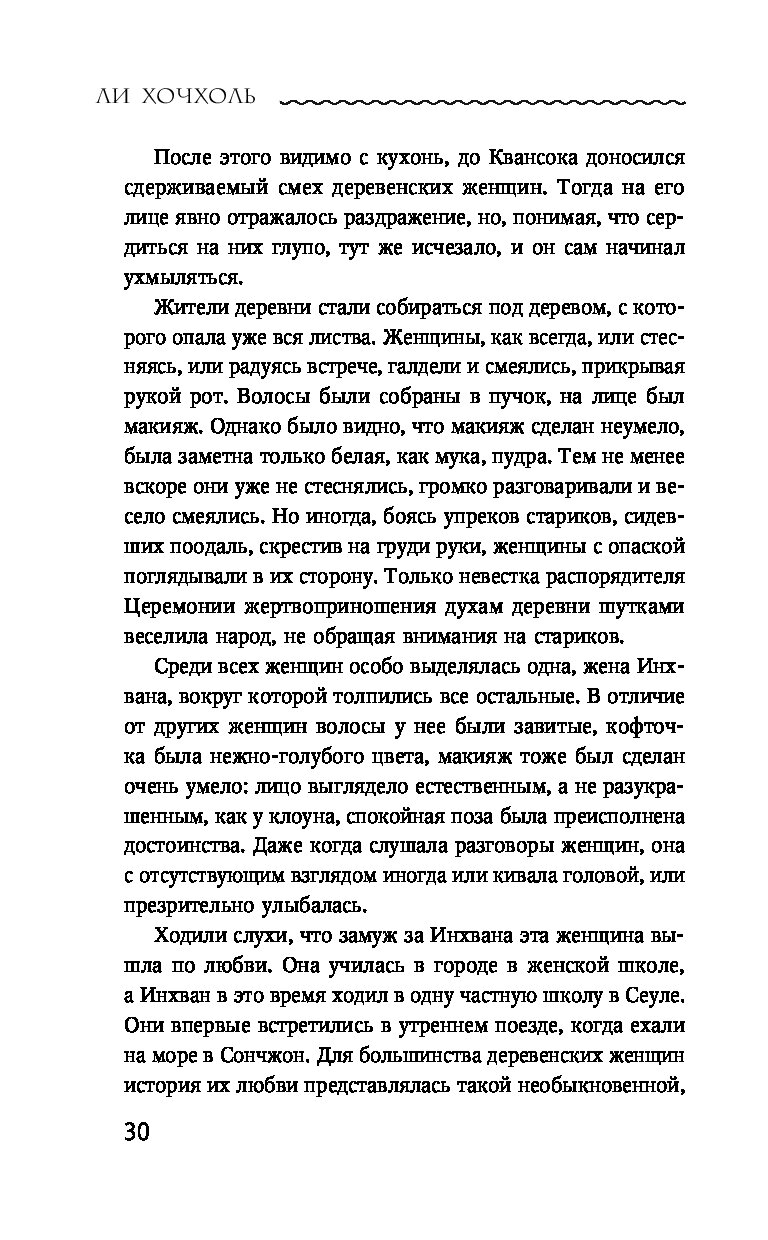 ЛИ ХОЧХОЛЬ

После этого видимо с кухонь, до Квансока доносился сдерживаемый смех деревенских женщин. Тогда на его лице явно отражалось раздражение, но, понимая, что сердиться на них глупо, тут же исчезало, и он сам начинал ухмыляться.

Жители деревни стали собираться под деревом, с которого опала уже вся листва. Женщины, как всегда, или стесняясь, или радуясь встрече, галдели и смеялись, прикрывая рукой рот. Волосы были собраны в пучок, на лице был макияж. Однако было видно, что макияж сделан неумело, была заметна только белая, как мука, пудра. Тем не менее вскоре они уже не стеснялись, громко разговаривали и весело смеялись. Но иногда, боясь упреков стариков, сидевших поодаль, скрестив на груди руки, женщины с опаской поглядывали в их сторону. Только невестка распорядителя Церемонии жертвоприношения духам деревни шутками веселила народ, не обращая внимания на стариков.

Среди всех женщин особо выделялась одна, жена Инхвана, вокруг которой толпились все остальные. В отличие от других женщин волосы у нее были завитые, кофточка была нежно-голубого цвета, макияж тоже был сделан очень умело: лицо выглядело естественным, а не разукрашенным, как у клоуна, спокойная поза была преисполнена достоинства. Даже когда слушала разговоры женщин, она с отсутствующим взглядом иногда или кивала головой, или презрительно улыбалась.

Ходили слухи, что замуж за Инхвана эта женщина вышла по любви. Она училась в городе в женской школе, а Инхван в это время ходил в одну частную школу в Сеуле. Они впервые встретились в утреннем поезде, когда ехали на море в Сончжон. Для большинства деревенских женщин история их любви представлялась такой необыкновенной,

30